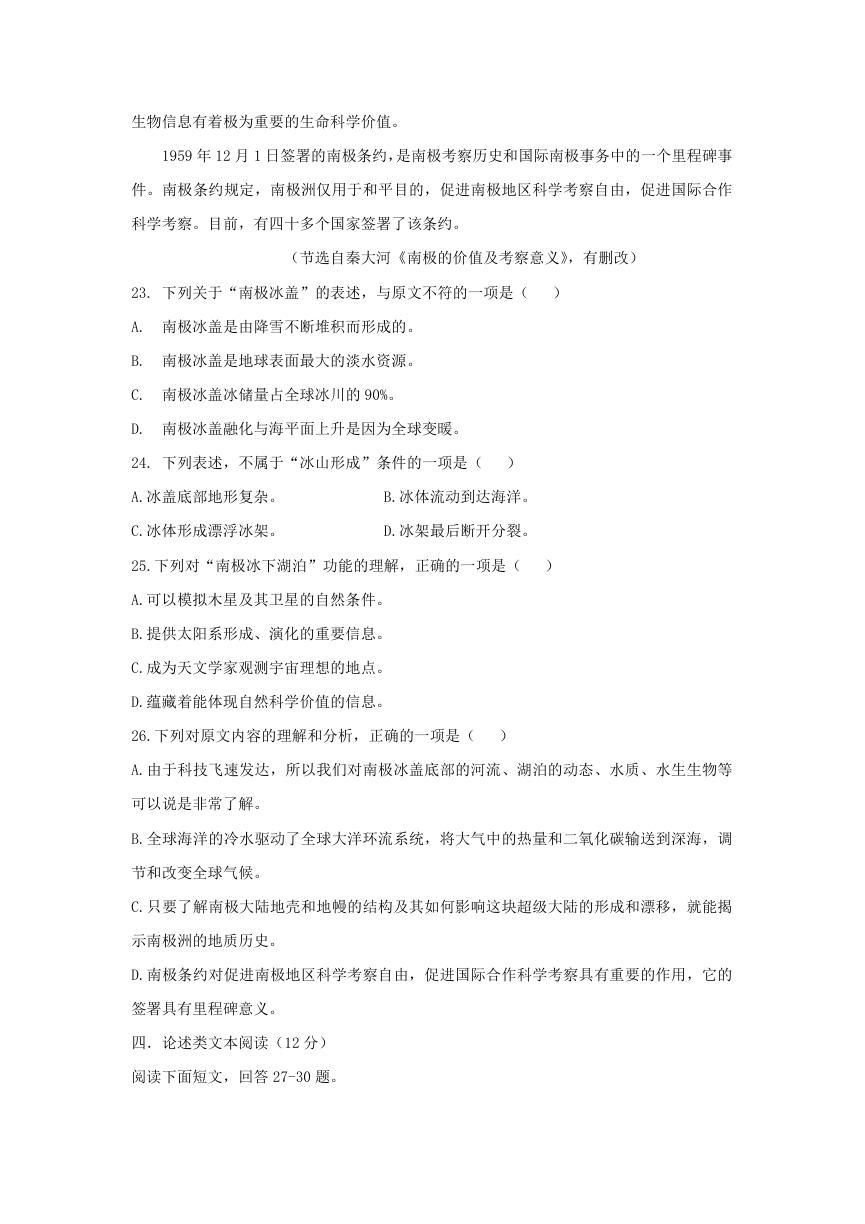 生物信息有着极为重要的生命科学价值。

1959 年 12 月 1 日签署的南极条约，是南极考察历史和国际南极事务中的一个里程碑事件。南极条约规定，南极洲仅用于和平目的，促进南极地区科学考察自由，促进国际合作科学考察。目前，有四十多个国家签署了该条约。

（节选自秦大河《南极的价值及考察意义》，有删改）

23. 下列关于“南极冰盖”的表述，与原文不符的一项是（　　）

A.　南极冰盖是由降雪不断堆积而形成的。

B.　南极冰盖是地球表面最大的淡水资源。

C.　南极冰盖冰储量占全球冰川的 90%。

D.　南极冰盖融化与海平面上升是因为全球变暖。

24. 下列表述，不属于“冰山形成”条件的一项是（　　）

A.冰盖底部地形复杂。　　　　　B.冰体流动到达海洋。

C.冰体形成漂浮冰架。　　　　　D.冰架最后断开分裂。

25.下列对“南极冰下湖泊”功能的理解，正确的一项是（　　）

A.可以模拟木星及其卫星的自然条件。

B.提供太阳系形成、演化的重要信息。

C.成为天文学家观测宇宙理想的地点。

D.蕴藏着能体现自然科学价值的信息。

26.下列对原文内容的理解和分析，正确的一项是（　　）

A.由于科技飞速发达，所以我们对南极冰盖底部的河流、湖泊的动态、水质、水生生物等可以说是非常了解。

B.全球海洋的冷水驱动了全球大洋环流系统，将大气中的热量和二氧化碳输送到深海，调节和改变全球气候。

C.只要了解南极大陆地壳和地幔的结构及其如何影响这块超级大陆的形成和漂移，就能揭示南极洲的地质历史。

D.南极条约对促进南极地区科学考察自由，促进国际合作科学考察具有重要的作用，它的签署具有里程碑意义。

四．论述类文本阅读（12 分）

阅读下面短文，回答 27-30 题。